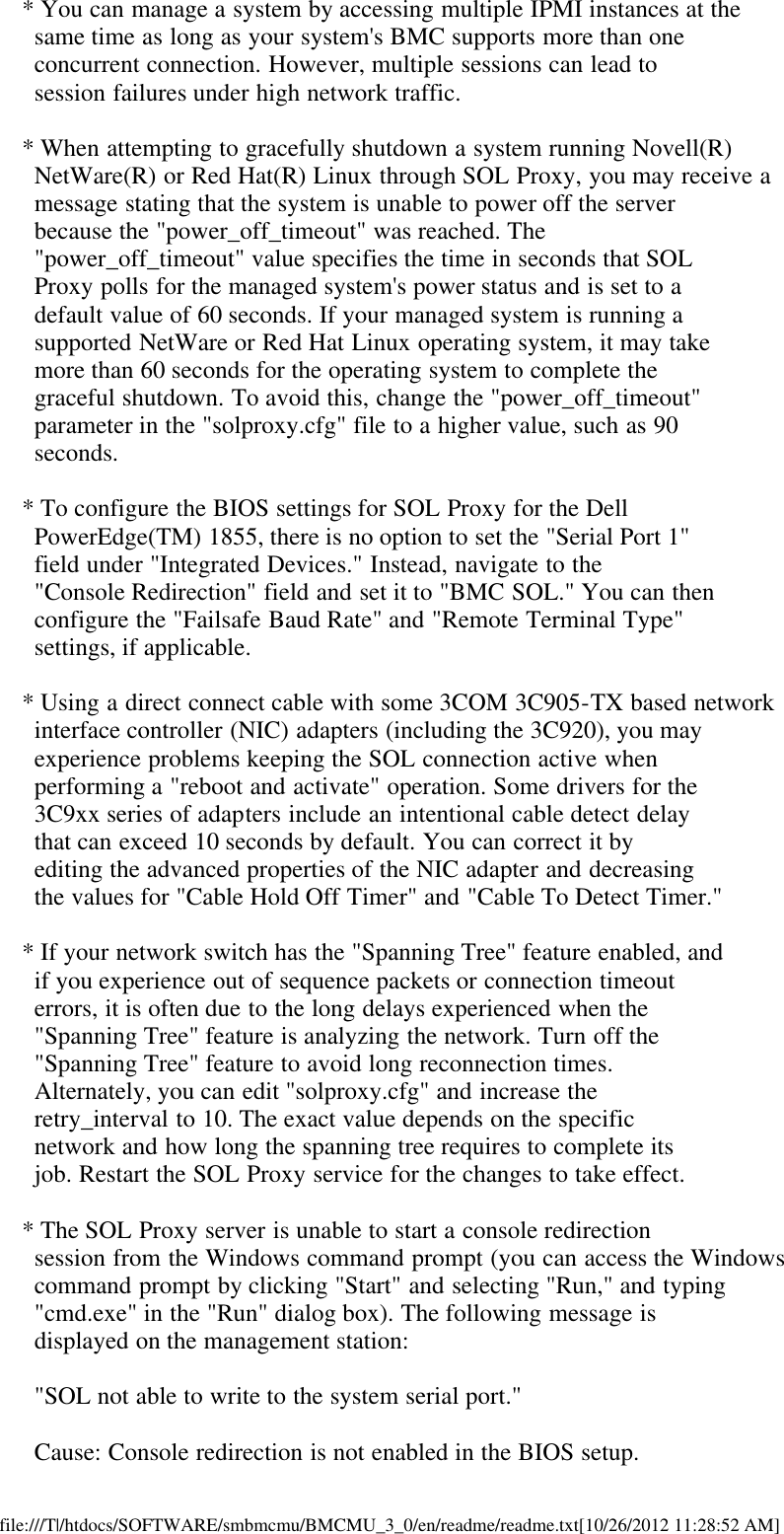 * You can manage a system by accessing multiple IPMI instances at the same time as long as your system's BMC supports more than one concurrent connection. However, multiple sessions can lead to session failures under high network traffic.

* When attempting to gracefully shutdown a system running Novell(R) NetWare(R) or Red Hat(R) Linux through SOL Proxy, you may receive a message stating that the system is unable to power off the server because the "power_off_timeout" was reached. The "power_off_timeout" value specifies the time in seconds that SOL Proxy polls for the managed system's power status and is set to a default value of 60 seconds. If your managed system is running a supported NetWare or Red Hat Linux operating system, it may take more than 60 seconds for the operating system to complete the graceful shutdown. To avoid this, change the "power_off_timeout" parameter in the "solproxy.cfg" file to a higher value, such as 90 seconds.

* To configure the BIOS settings for SOL Proxy for the Dell PowerEdge(TM) 1855, there is no option to set the "Serial Port 1" field under "Integrated Devices." Instead, navigate to the "Console Redirection" field and set it to "BMC SOL." You can then configure the "Failsafe Baud Rate" and "Remote Terminal Type" settings, if applicable.

* Using a direct connect cable with some 3COM 3C905-TX based network interface controller (NIC) adapters (including the 3C920), you may experience problems keeping the SOL connection active when performing a "reboot and activate" operation. Some drivers for the 3C9xx series of adapters include an intentional cable detect delay that can exceed 10 seconds by default. You can correct it by editing the advanced properties of the NIC adapter and decreasing the values for "Cable Hold Off Timer" and "Cable To Detect Timer."

* If your network switch has the "Spanning Tree" feature enabled, and if you experience out of sequence packets or connection timeout errors, it is often due to the long delays experienced when the "Spanning Tree" feature is analyzing the network. Turn off the "Spanning Tree" feature to avoid long reconnection times. Alternately, you can edit "solproxy.cfg" and increase the retry_interval to 10. The exact value depends on the specific network and how long the spanning tree requires to complete its job. Restart the SOL Proxy service for the changes to take effect.

* The SOL Proxy server is unable to start a console redirection session from the Windows command prompt (you can access the Windows command prompt by clicking "Start" and selecting "Run," and typing "cmd.exe" in the "Run" dialog box). The following message is displayed on the management station:

"SOL not able to write to the system serial port."

Cause: Console redirection is not enabled in the BIOS setup.

file:///T|/htdocs/SOFTWARE/smbmcmu/BMCMU_3_0/en/readme/readme.txt[10/26/2012 11:28:52 AM]